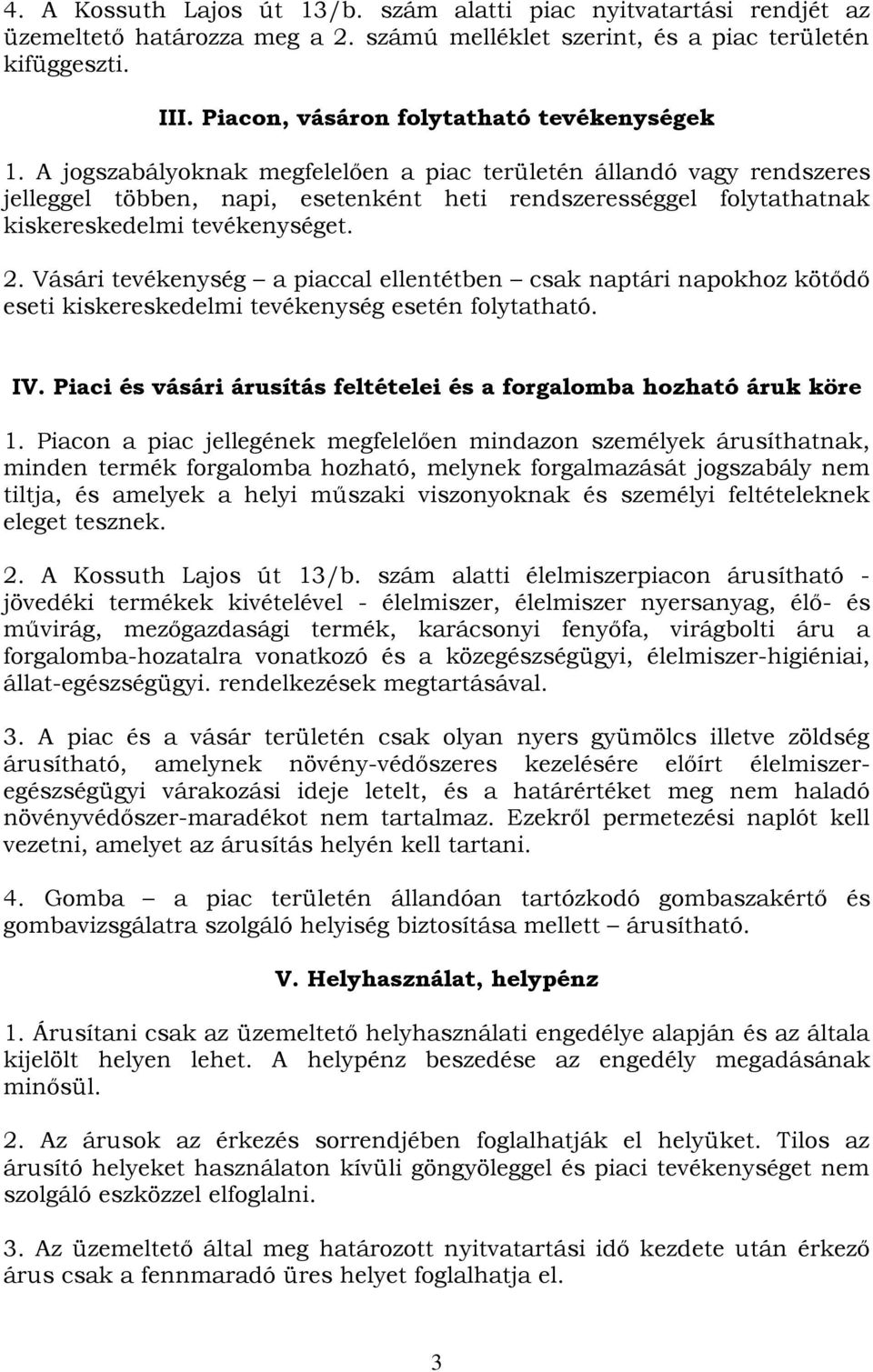 4. A Kossuth Lajos út 13/b. szám alatti piac nyitvatartási rendjét az üzemeltető határozza meg a 2. számú melléklet szerint, és a piac területén kifüggeszti.

III. Piacon, vásáron folytatható tevékenységek

1. A jogszabályoknak megfelelően a piac területén állandó vagy rendszeres jelleggel többen, napi, esetenként heti rendszerességgel folytathatnak kiskereskedelmi tevékenységet.

2. Vásári tevékenység – a piaccal ellentétben – csak naptári napokhoz kötődő eseti kiskereskedelmi tevékenység esetén folytatható.

IV. Piaci és vásári árusítás feltételei és a forgalomba hozható áruk köre

1. Piacon a piac jellegének megfelelően mindazon személyek árusíthatnak, minden termék forgalomba hozható, melynek forgalmazását jogszabály nem tiltja, és amelyek a helyi műszaki viszonyoknak és személyi feltételeknek eleget tesznek.

2. A Kossuth Lajos út 13/b. szám alatti élelmiszerpiacon árusítható - jövedéki termékek kivételével - élelmiszer, élelmiszer nyersanyag, élő- és művirág, mezőgazdasági termék, karácsonyi fenyőfa, virágbolti áru a forgalomba-hozatalra vonatkozó és a közegészségügyi, élelmiszer-higiéniai, állat-egészségügyi. rendelkezések megtartásával.

3. A piac és a vásár területén csak olyan nyers gyümölcs illetve zöldség árusítható, amelynek növény-védőszeres kezelésére előírt élelmiszer-egészségügyi várakozási ideje letelt, és a határértéket meg nem haladó növényvédőszer-maradékot nem tartalmaz. Ezekről permetezési naplót kell vezetni, amelyet az árusítás helyén kell tartani.

4. Gomba – a piac területén állandóan tartózkodó gombaszakértő és gombavizsgálatra szolgáló helyiség biztosítása mellett – árusítható.

V. Helyhasználat, helypénz

1. Árusítani csak az üzemeltető helyhasználati engedélye alapján és az általa kijelölt helyen lehet. A helypénz beszedése az engedély megadásának minősül.

2. Az árusok az érkezés sorrendjében foglalhatják el helyüket. Tilos az árusító helyeket használaton kívüli göngyöleggel és piaci tevékenységet nem szolgáló eszközzel elfoglalni.

3. Az üzemeltető által meg határozott nyitvatartási idő kezdete után érkező árus csak a fennmaradó üres helyet foglalhatja el.

3